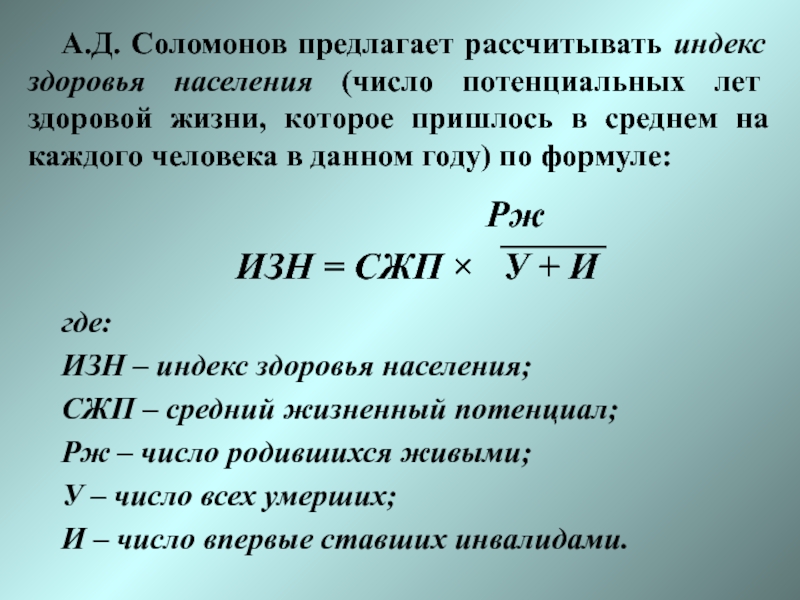 А.Д. Соломонов предлагает рассчитывать индекс здоровья населения (число потенциальных лет здоровой жизни, которое пришлось в среднем на каждого человека в данном году) по формуле:

$ИЗН = СЖП \times \frac{Рж}{У + И}$

где:

ИЗН – индекс здоровья населения;

СЖП – средний жизненный потенциал;

Рж – число родившихся живыми;

У – число всех умерших;

И – число впервые ставших инвалидами.